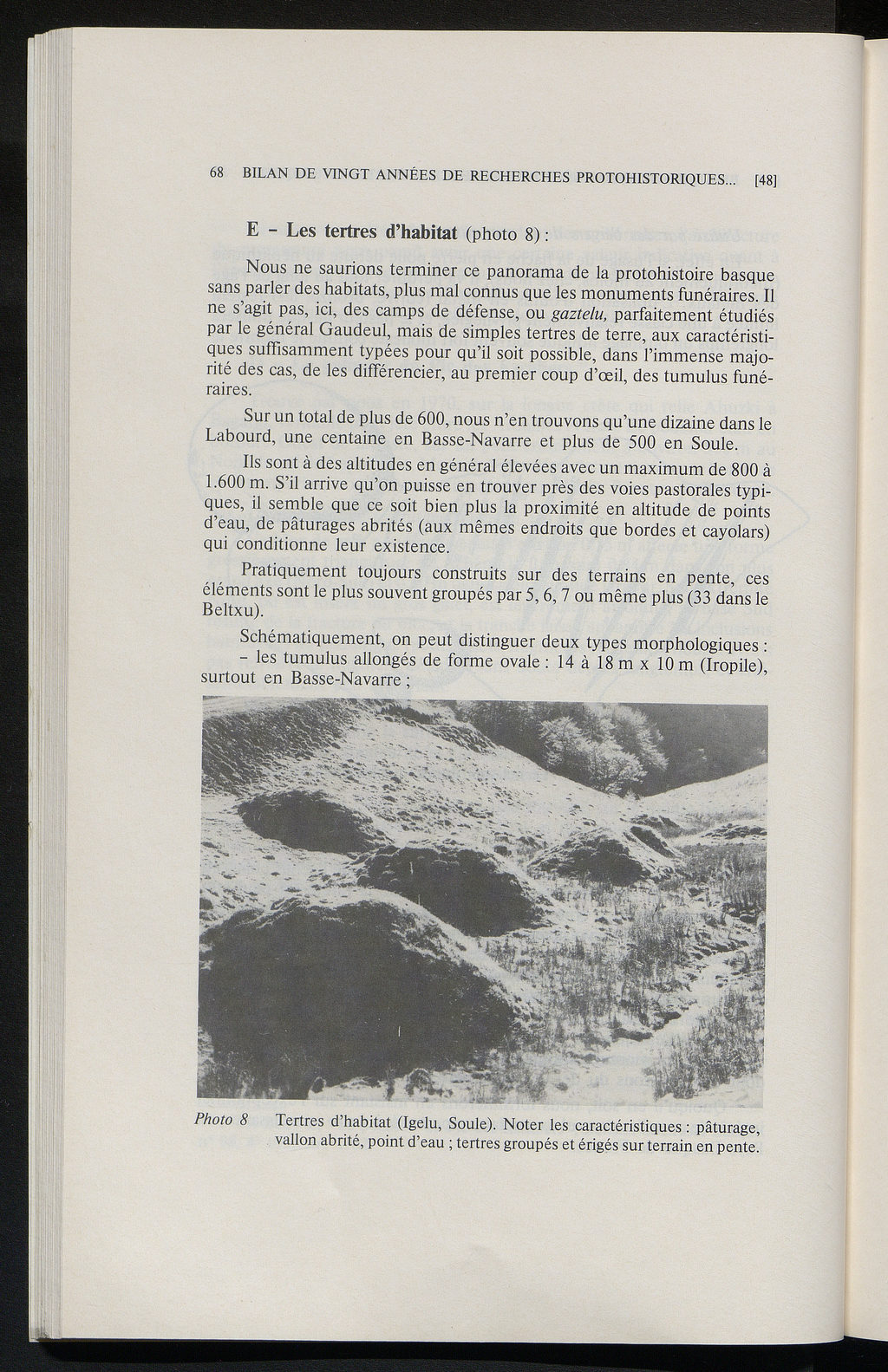 68 BILAN DE VINGT ANNÉES DE RECHERCHES PROTOHISTORIQUES... [48]

E - Les tertres d'habitat (photo 8) :

Nous ne saurions terminer ce panorama de la protohistoire basque sans parler des habitats, plus mal connus que les monuments funéraires. Il ne s'agit pas, ici, des camps de défense, ou gaztelu, parfaitement étudiés par le général Gaudeul, mais de simples tertres de terre, aux caractéristiques suffisamment typées pour qu'il soit possible, dans l'immense majorité des cas, de les différencier, au premier coup d'œil, des tumulus funéraires.

Sur un total de plus de 600, nous n'en trouvons qu'une dizaine dans le Labourd, une centaine en Basse-Navarre et plus de 500 en Soule.

Ils sont à des altitudes en général élevées avec un maximum de 800 à 1.600 m. S'il arrive qu'on puisse en trouver près des voies pastorales typiques, il semble que ce soit bien plus la proximité en altitude de points d'eau, de pâturages abrités (aux mêmes endroits que bordes et cayolars) qui conditionne leur existence.

Pratiquement toujours construits sur des terrains en pente, ces éléments sont le plus souvent groupés par 5, 6, 7 ou même plus (33 dans le Beltxu).

Schématiquement, on peut distinguer deux types morphologiques :
- les tumulus allongés de forme ovale : 14 à 18 m x 10 m (Iropile), surtout en Basse-Navarre ;

Photo 8 Tertres d'habitat (Igelu, Soule). Noter les caractéristiques : pâturage, vallon abrité, point d'eau ; tertres groupés et érigés sur terrain en pente.